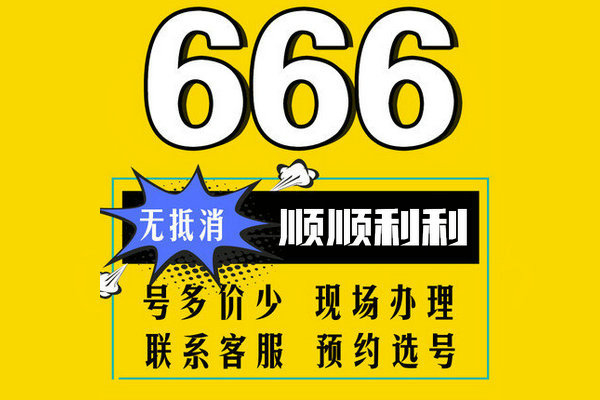 666

无抵消

顺顺利利

号多价少 现场办理
联系客服 预约选号